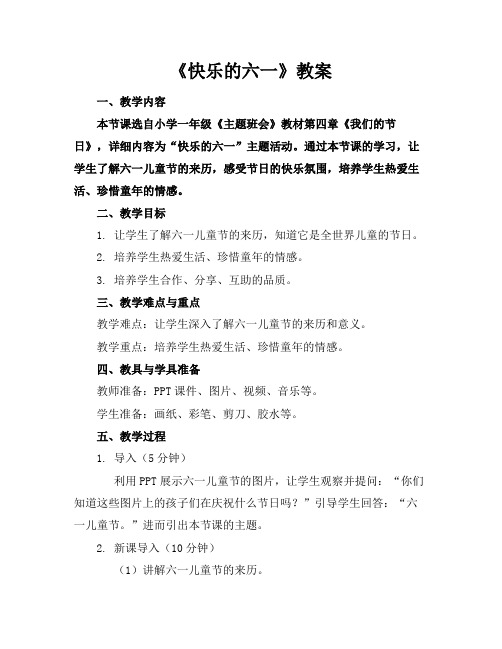 《快乐的六一》教案

一、教学内容

本节课选自小学一年级《主题班会》教材第四章《我们的节日》，详细内容为“快乐的六一”主题活动。通过本节课的学习，让学生了解六一儿童节的来历，感受节日的快乐氛围，培养学生热爱生活、珍惜童年的情感。

二、教学目标

1. 让学生了解六一儿童节的来历，知道它是全世界儿童的节日。

2. 培养学生热爱生活、珍惜童年的情感。

3. 培养学生合作、分享、互助的品质。

三、教学难点与重点

教学难点：让学生深入了解六一儿童节的来历和意义。

教学重点：培养学生热爱生活、珍惜童年的情感。

四、教具与学具准备

教师准备：PPT 课件、图片、视频、音乐等。

学生准备：画纸、彩笔、剪刀、胶水等。

五、教学过程

1. 导入（5 分钟）

利用 PPT 展示六一儿童节的图片，让学生观察并提问：“你们知道这些图片上的孩子们在庆祝什么节日吗？”引导学生回答：“六一儿童节。”进而引出本节课的主题。

2. 新课导入（10 分钟）

（1）讲解六一儿童节的来历。